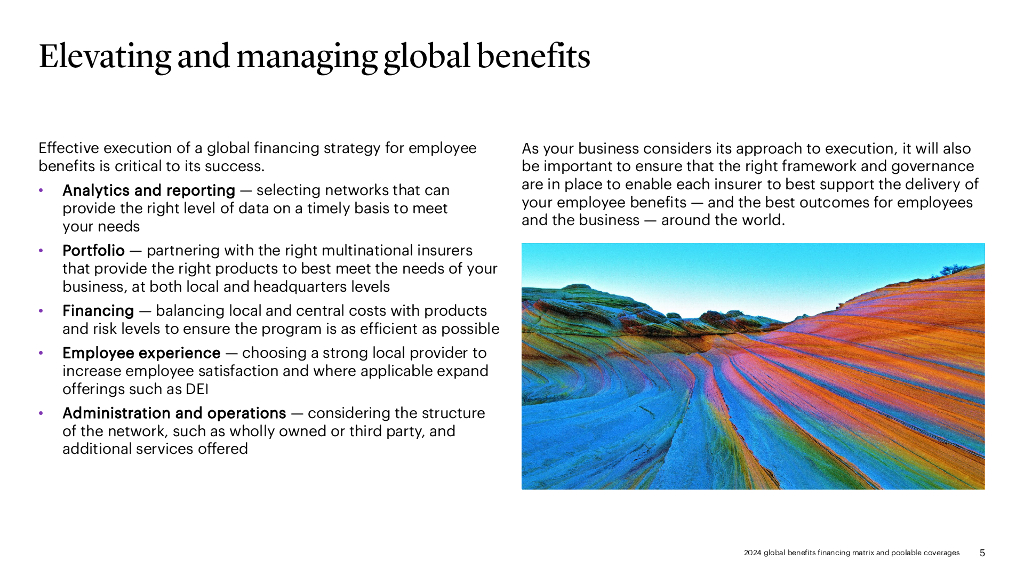 Elevating and managing global benefits

Effective execution of a global financing strategy for employee benefits is critical to its success.

• Analytics and reporting — selecting networks that can provide the right level of data on a timely basis to meet your needs
• Portfolio — partnering with the right multinational insurers that provide the right products to best meet the needs of your business, at both local and headquarters levels
• Financing — balancing local and central costs with products and risk levels to ensure the program is as efficient as possible
• Employee experience — choosing a strong local provider to increase employee satisfaction and where applicable expand offerings such as DEI
• Administration and operations — considering the structure of the network, such as wholly owned or third party, and additional services offered

As your business considers its approach to execution, it will also be important to ensure that the right framework and governance are in place to enable each insurer to best support the delivery of your employee benefits — and the best outcomes for employees and the business — around the world.

2024 global benefits financing matrix and poolable coverages 5